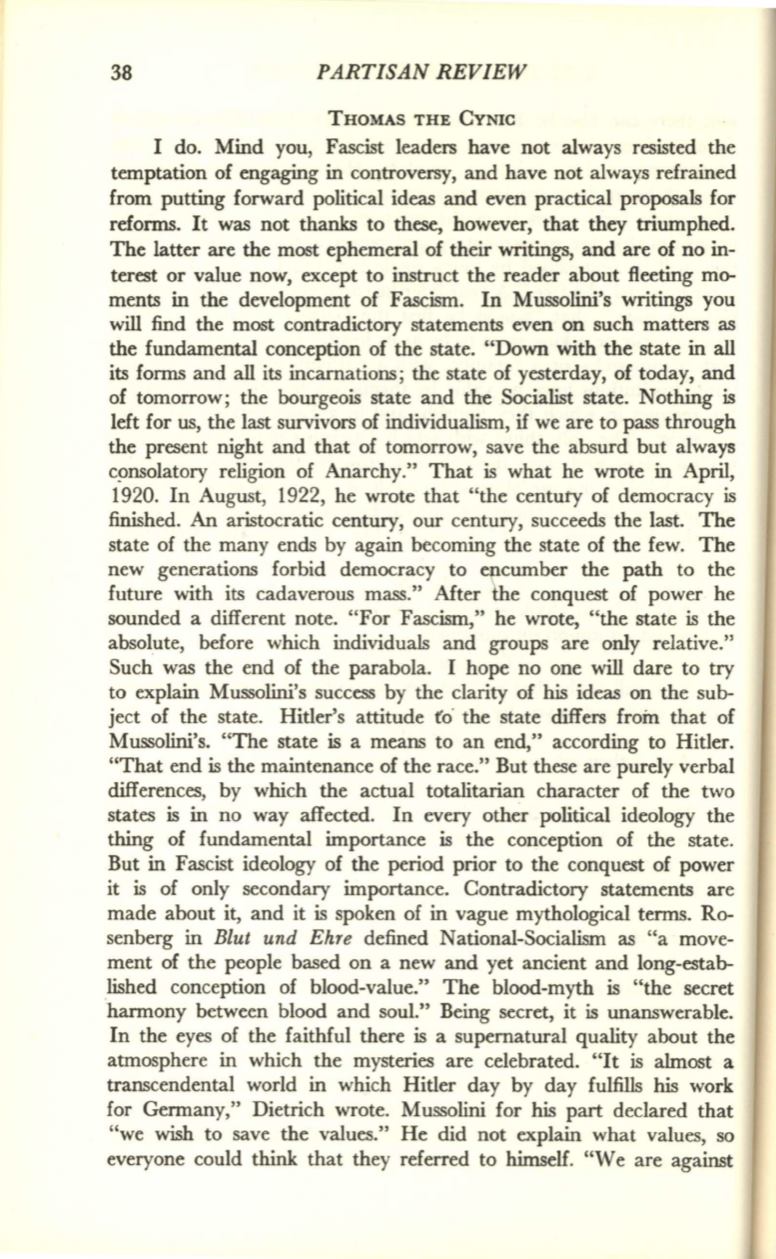 38 PARTISAN REVIEW

THOMAS THE CYNIC

I do. Mind you, Fascist leaders have not always resisted the temptation of engaging in controversy, and have not always refrained from putting forward political ideas and even practical proposals for reforms. It was not thanks to these, however, that they triumphed. The latter are the most ephemeral of their writings, and are of no interest or value now, except to instruct the reader about fleeting moments in the development of Fascism. In Mussolini's writings you will find the most contradictory statements even on such matters as the fundamental conception of the state. "Down with the state in all its forms and all its incarnations; the state of yesterday, of today, and of tomorrow; the bourgeois state and the Socialist state. Nothing is left for us, the last survivors of individualism, if we are to pass through the present night and that of tomorrow, save the absurd but always consolatory religion of Anarchy." That is what he wrote in April, 1920. In August, 1922, he wrote that "the century of democracy is finished. An aristocratic century, our century, succeeds the last. The state of the many ends by again becoming the state of the few. The new generations forbid democracy to encumber the path to the future with its cadaverous mass." After the conquest of power he sounded a different note. "For Fascism," he wrote, "the state is the absolute, before which individuals and groups are only relative." Such was the end of the parabola. I hope no one will dare to try to explain Mussolini's success by the clarity of his ideas on the subject of the state. Hitler's attitude to the state differs from that of Mussolini's. "The state is a means to an end," according to Hitler. "That end is the maintenance of the race." But these are purely verbal differences, by which the actual totalitarian character of the two states is in no way affected. In every other political ideology the thing of fundamental importance is the conception of the state. But in Fascist ideology of the period prior to the conquest of power it is of only secondary importance. Contradictory statements are made about it, and it is spoken of in vague mythological terms. Rosenberg in Blut und Ehre defined National-Socialism as "a movement of the people based on a new and yet ancient and long-established conception of blood-value." The blood-myth is "the secret harmony between blood and soul." Being secret, it is unanswerable. In the eyes of the faithful there is a supernatural quality about the atmosphere in which the mysteries are celebrated. "It is almost a transcendental world in which Hitler day by day fulfills his work for Germany," Dietrich wrote. Mussolini for his part declared that "we wish to save the values." He did not explain what values, so everyone could think that they referred to himself. "We are against